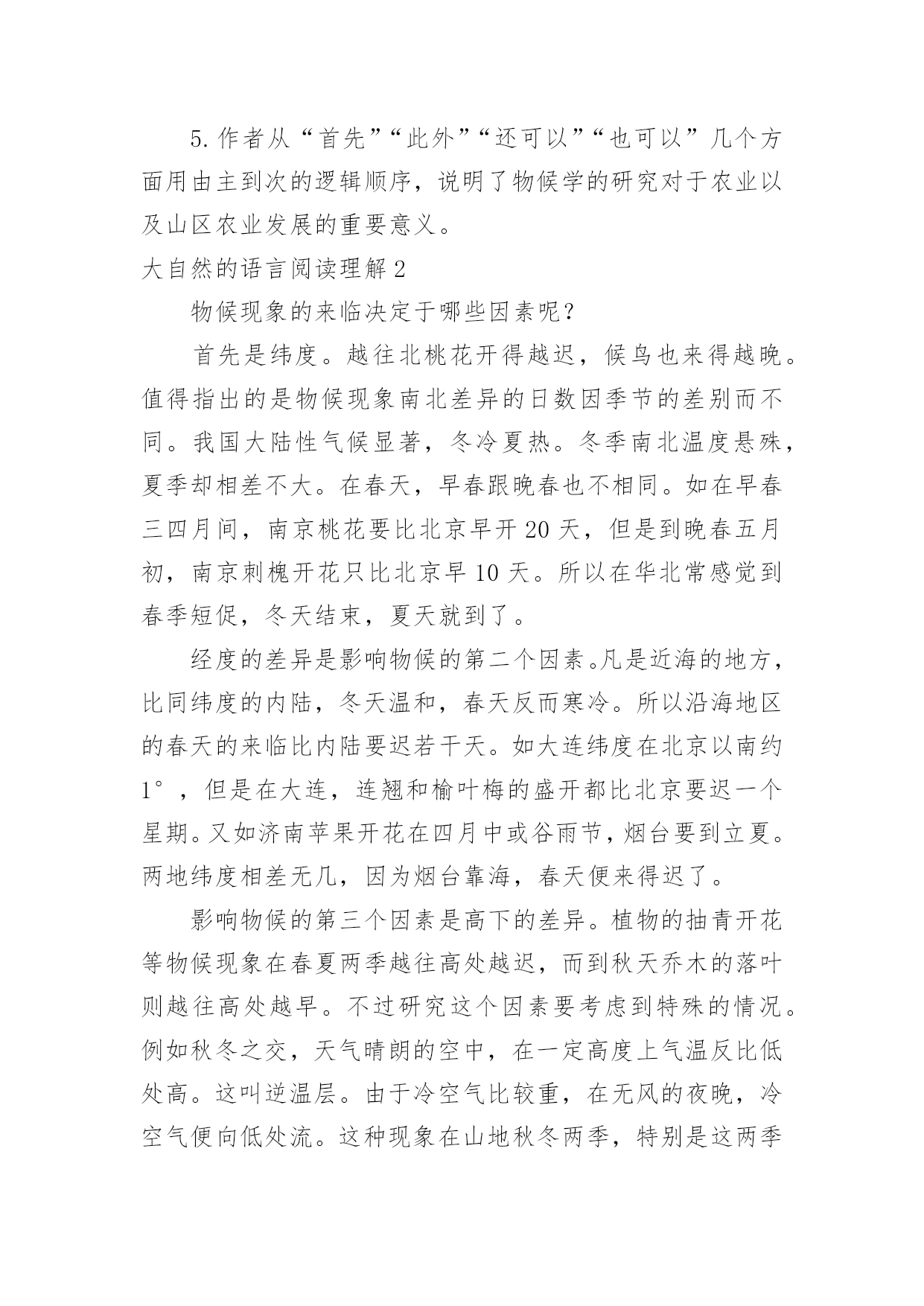 5.作者从“首先”“此外”“还可以”“也可以”几个方面用由主到次的逻辑顺序，说明了物候学的研究对于农业以及山区农业发展的重要意义。

大自然的语言阅读理解2

物候现象的来临决定于哪些因素呢？

首先是纬度。越往北桃花开得越迟，候鸟也来得越晚。值得指出的是物候现象南北差异的日数因季节的差别而不同。我国大陆性气候显著，冬冷夏热。冬季南北温度悬殊，夏季却相差不大。在春天，早春跟晚春也不相同。如在早春三四月间，南京桃花要比北京早开20天，但是到晚春五月初，南京刺槐开花只比北京早10天。所以在华北常感觉到春季短促，冬天结束，夏天就到了。

经度的差异是影响物候的第二个因素。凡是近海的地方，比同纬度的内陆，冬天温和，春天反而寒冷。所以沿海地区的春天的来临比内陆要迟若干天。如大连纬度在北京以南约1°，但是在大连，连翘和榆叶梅的盛开都比北京要迟一个星期。又如济南苹果开花在四月中或谷雨节，烟台要到立夏。两地纬度相差无几，因为烟台靠海，春天便来得迟了。

影响物候的第三个因素是高下的差异。植物的抽青开花等物候现象在春夏两季越往高处越迟，而到秋天乔木的落叶则越往高处越早。不过研究这个因素要考虑到特殊的情况。例如秋冬之交，天气晴朗的空中，在一定高度上气温反比低处高。这叫逆温层。由于冷空气比较重，在无风的夜晚，冷空气便向低处流。这种现象在山地秋冬两季，特别是这两季